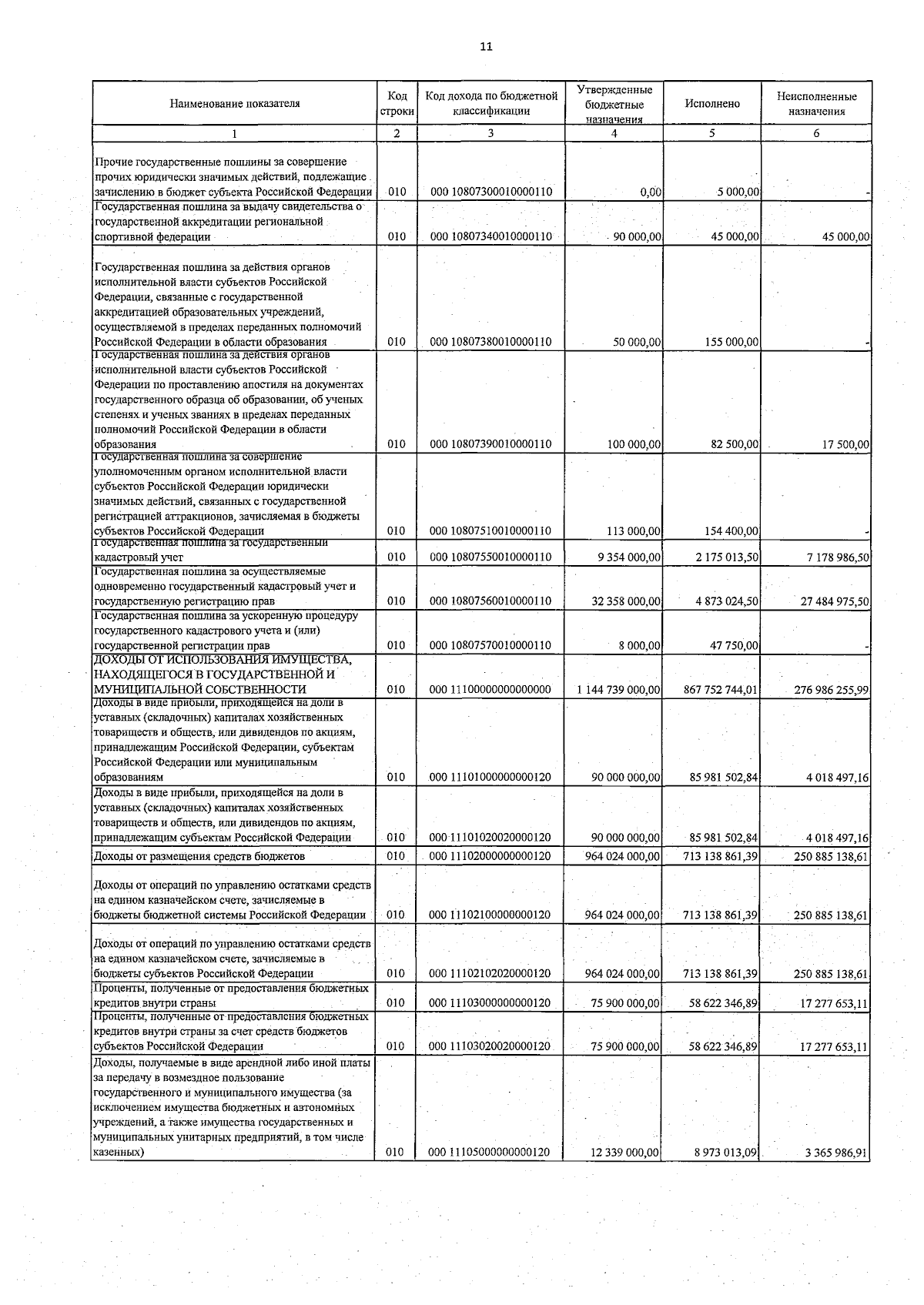 11

| Наименование показателя | Код строки | Код дохода по бюджетной классификации | Утвержденные бюджетные назначения | Исполнено | Неисполненные назначения |
|---|---|---|---|---|---|
| 1 | 2 | 3 | 4 | 5 | 6 |
| Прочие государственные пошлины за совершение прочих юридически значимых действий, подлежащие зачислению в бюджет субъекта Российской Федерации | 010 | 000 10807300010000110 | 0,00 | 5 000,00 | - |
| Государственная пошлина за выдачу свидетельства о государственной аккредитации региональной спортивной федерации | 010 | 000 10807340010000110 | 90 000,00 | 45 000,00 | 45 000,00 |
| Государственная пошлина за действия органов исполнительной власти субъектов Российской Федерации, связанные с государственной аккредитацией образовательных учреждений, осуществляемой в пределах переданных полномочий Российской Федерации в области образования | 010 | 000 10807380010000110 | 50 000,00 | 155 000,00 | - |
| Государственная пошлина за действия органов исполнительной власти субъектов Российской Федерации по проставлению апостиля на документах государственного образца об образовании, об ученых степенях и ученых званиях в пределах переданных полномочий Российской Федерации в области образования | 010 | 000 10807390010000110 | 100 000,00 | 82 500,00 | 17 500,00 |
| Государственная пошлина за совершение уполномоченным органом исполнительной власти субъектов Российской Федерации юридически значимых действий, связанных с государственной регистрацией аттракционов, зачисляемая в бюджеты субъектов Российской Федерации | 010 | 000 10807510010000110 | 113 000,00 | 154 400,00 | - |
| Государственная пошлина за государственный кадастровый учет | 010 | 000 10807550010000110 | 9 354 000,00 | 2 175 013,50 | 7 178 986,50 |
| Государственная пошлина за осуществляемые одновременно государственный кадастровый учет и государственную регистрацию прав | 010 | 000 10807560010000110 | 32 358 000,00 | 4 873 024,50 | 27 484 975,50 |
| Государственная пошлина за ускоренную процедуру государственного кадастрового учета и (или) государственной регистрации прав | 010 | 000 10807570010000110 | 8 000,00 | 47 750,00 | - |
| ДОХОДЫ ОТ ИСПОЛЬЗОВАНИЯ ИМУЩЕСТВА, НАХОДЯЩЕГОСЯ В ГОСУДАРСТВЕННОЙ И МУНИЦИПАЛЬНОЙ СОБСТВЕННОСТИ | 010 | 000 11100000000000000 | 1 144 739 000,00 | 867 752 744,01 | 276 986 255,99 |
| Доходы в виде прибыли, приходящейся на доли в уставных (складочных) капиталах хозяйственных товариществ и обществ, или дивидендов по акциям, принадлежащим Российской Федерации, субъектам Российской Федерации или муниципальным образованиям | 010 | 000 11101000000000120 | 90 000 000,00 | 85 981 502,84 | 4 018 497,16 |
| Доходы в виде прибыли, приходящейся на доли в уставных (складочных) капиталах хозяйственных товариществ и обществ, или дивидендов по акциям, принадлежащим субъектам Российской Федерации | 010 | 000 11101020020000120 | 90 000 000,00 | 85 981 502,84 | 4 018 497,16 |
| Доходы от размещения средств бюджетов | 010 | 000 11102000000000120 | 964 024 000,00 | 713 138 861,39 | 250 885 138,61 |
| Доходы от операций по управлению остатками средств на едином казначейском счете, зачисляемые в бюджеты бюджетной системы Российской Федерации | 010 | 000 11102100000000120 | 964 024 000,00 | 713 138 861,39 | 250 885 138,61 |
| Доходы от операций по управлению остатками средств на едином казначейском счете, зачисляемые в бюджеты субъектов Российской Федерации | 010 | 000 11102102020000120 | 964 024 000,00 | 713 138 861,39 | 250 885 138,61 |
| Проценты, полученные от предоставления бюджетных кредитов внутри страны | 010 | 000 11103000000000120 | 75 900 000,00 | 58 622 346,89 | 17 277 653,11 |
| Проценты, полученные от предоставления бюджетных кредитов внутри страны за счет средств бюджетов субъектов Российской Федерации | 010 | 000 11103020020000120 | 75 900 000,00 | 58 622 346,89 | 17 277 653,11 |
| Доходы, получаемые в виде арендной либо иной платы за передачу в возмездное пользование государственного и муниципального имущества (за исключением имущества бюджетных и автономных учреждений, а также имущества государственных и муниципальных унитарных предприятий, в том числе казенных) | 010 | 000 11105000000000120 | 12 339 000,00 | 8 973 013,09 | 3 365 986,91 |